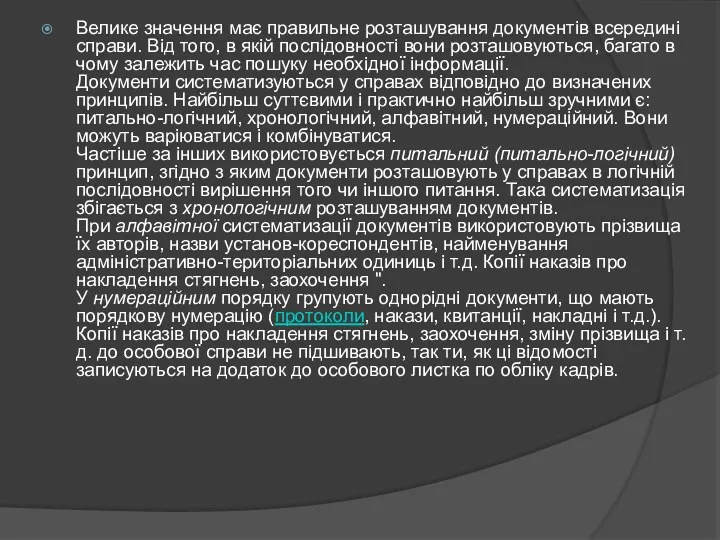 Велике значення має правильне розташування документів всередині справи. Від того, в якій послідовності вони розташовуються, багато в чому залежить час пошуку необхідної інформації.
Документи систематизуються у справах відповідно до визначених принципів. Найбільш суттєвими і практично найбільш зручними є: питально-логічний, хронологічний, алфавітний, нумераційний. Вони можуть варіюватися і комбінуватися.
Частіше за інших використовується питальний (питально-логічний) принцип, згідно з яким документи розташовують у справах в логічній послідовності вирішення того чи іншого питання. Така систематизація збігається з хронологічним розташуванням документів.
При алфавітної систематизації документів використовують прізвища їх авторів, назви установ-кореспондентів, найменування адміністративно-територіальних одиниць і т.д. Копії наказів про накладення стягнень, заохочення ".
У нумераційним порядку групують однорідні документи, що мають порядкову нумерацію (протоколи, накази, квитанції, накладні і т.д.). Копії наказів про накладення стягнень, заохочення, зміну прізвища і т. д. до особової справи не підшивають, так ти, як ці відомості записуються на додаток до особового листка по обліку кадрів.